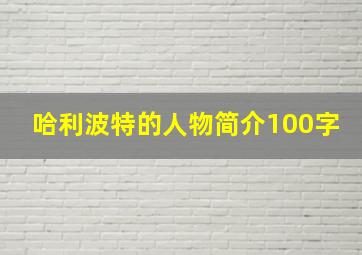 哈利波特的人物简介100字